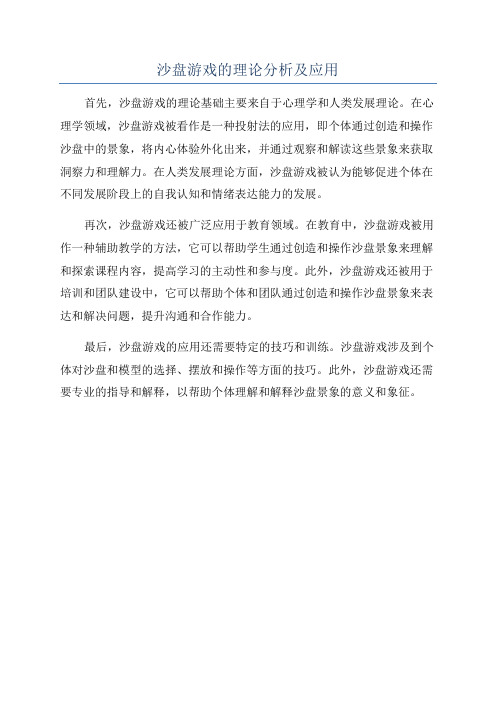 沙盘游戏的理论分析及应用

首先，沙盘游戏的理论基础主要来自于心理学和人类发展理论。在心理学领域，沙盘游戏被看作是一种投射法的应用，即个体通过创造和操作沙盘中的景象，将内心体验外化出来，并通过观察和解读这些景象来获取洞察力和理解力。在人类发展理论方面，沙盘游戏被认为能够促进个体在不同发展阶段上的自我认知和情绪表达能力的发展。

再次，沙盘游戏还被广泛应用于教育领域。在教育中，沙盘游戏被用作一种辅助教学的方法，它可以帮助学生通过创造和操作沙盘景象来理解和探索课程内容，提高学习的主动性和参与度。此外，沙盘游戏还被用于培训和团队建设中，它可以帮助个体和团队通过创造和操作沙盘景象来表达和解决问题，提升沟通和合作能力。

最后，沙盘游戏的应用还需要特定的技巧和训练。沙盘游戏涉及到个体对沙盘和模型的选择、摆放和操作等方面的技巧。此外，沙盘游戏还需要专业的指导和解释，以帮助个体理解和解释沙盘景象的意义和象征。